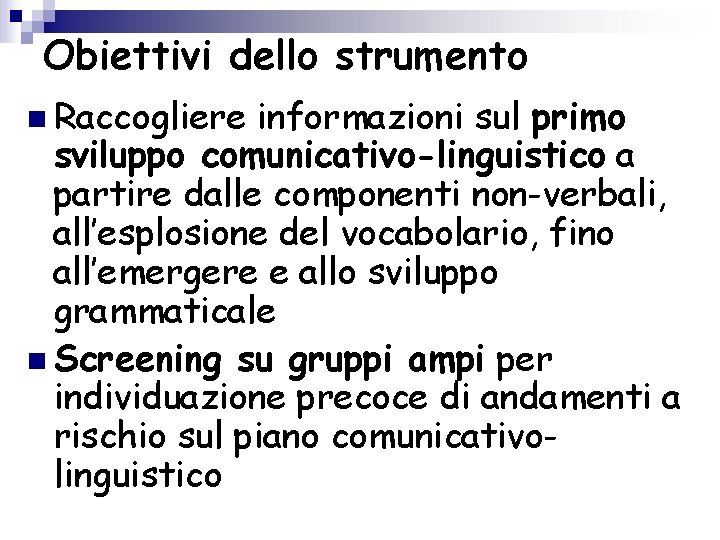 Obiettivi dello strumento

Raccogliere informazioni sul primo sviluppo comunicativo-linguistico a partire dalle componenti non-verbali, all'esplosione del vocabolario, fino all'emergere e allo sviluppo grammaticale

Screening su gruppi ampi per individuazione precoce di andamenti a rischio sul piano comunicativo-linguistico